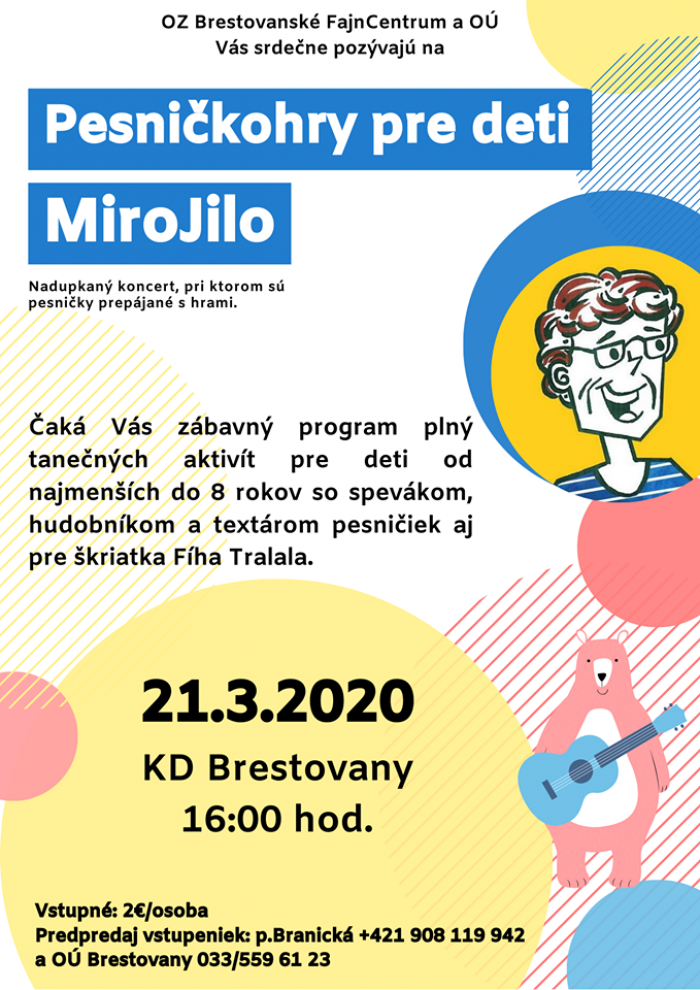 OZ Brestovanské FajnCentrum a OÚ
Vás srdečne pozývajú na

Pesničkohry pre deti

MiroJilo

Nadupkaný koncert, pri ktorom sú pesničky prepájané s hrami.

Čaká Vás zábavný program plný tanečných aktivít pre deti od najmenších do 8 rokov so spevákom, hudobníkom a textárom pesničiek aj pre škriatka Fíha Tralala.

21.3.2020

KD Brestovany
16:00 hod.

Vstupné: 2€/osoba
Predpredaj vstupeniek: p.Branická +421 908 119 942 a OÚ Brestovany 033/559 61 23